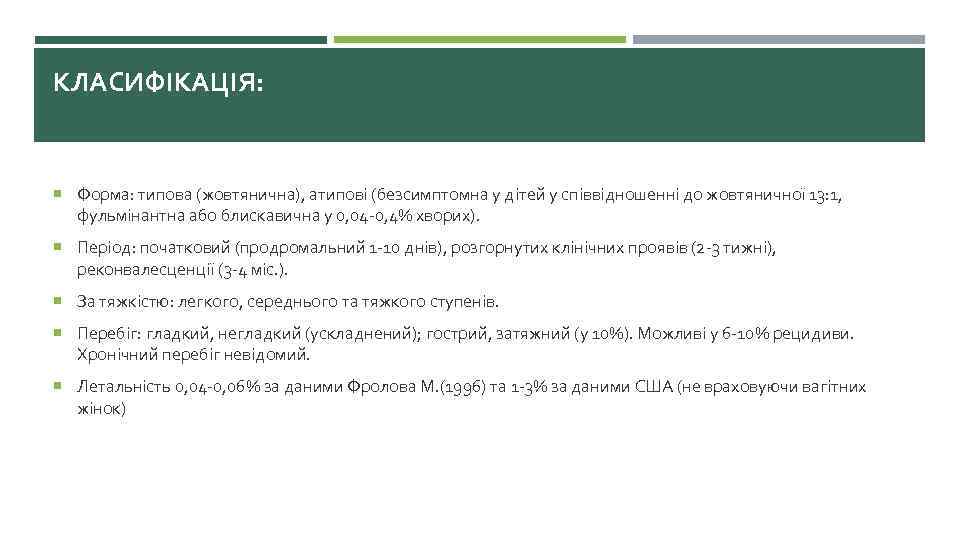 КЛАСИФІКАЦІЯ:

Форма: типова (жовтянична), атипові (безсимптомна у дітей у співвідношенні до жовтяничної 13:1, фульмінантна або блискавична у 0,04-0,4% хворих).

Період: початковий (продромальний 1-10 днів), розгорнутих клінічних проявів (2-3 тижні), реконвалесценції (3-4 міс.).

За тяжкістю: легкого, середнього та тяжкого ступенів.

Перебіг: гладкий, негладкий (ускладнений); гострий, затяжний (у 10%). Можливі у 6-10% рецидиви. Хронічний перебіг невідомий.

Летальність 0,04-0,06% за даними Фролова М.(1996) та 1-3% за даними США (не враховуючи вагітних жінок)